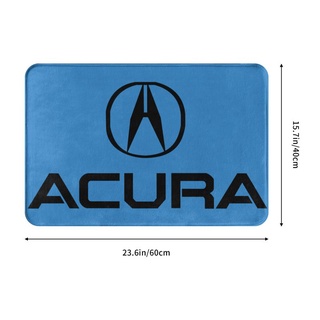 ACURA

15.7in/40cm

23.6in/60cm